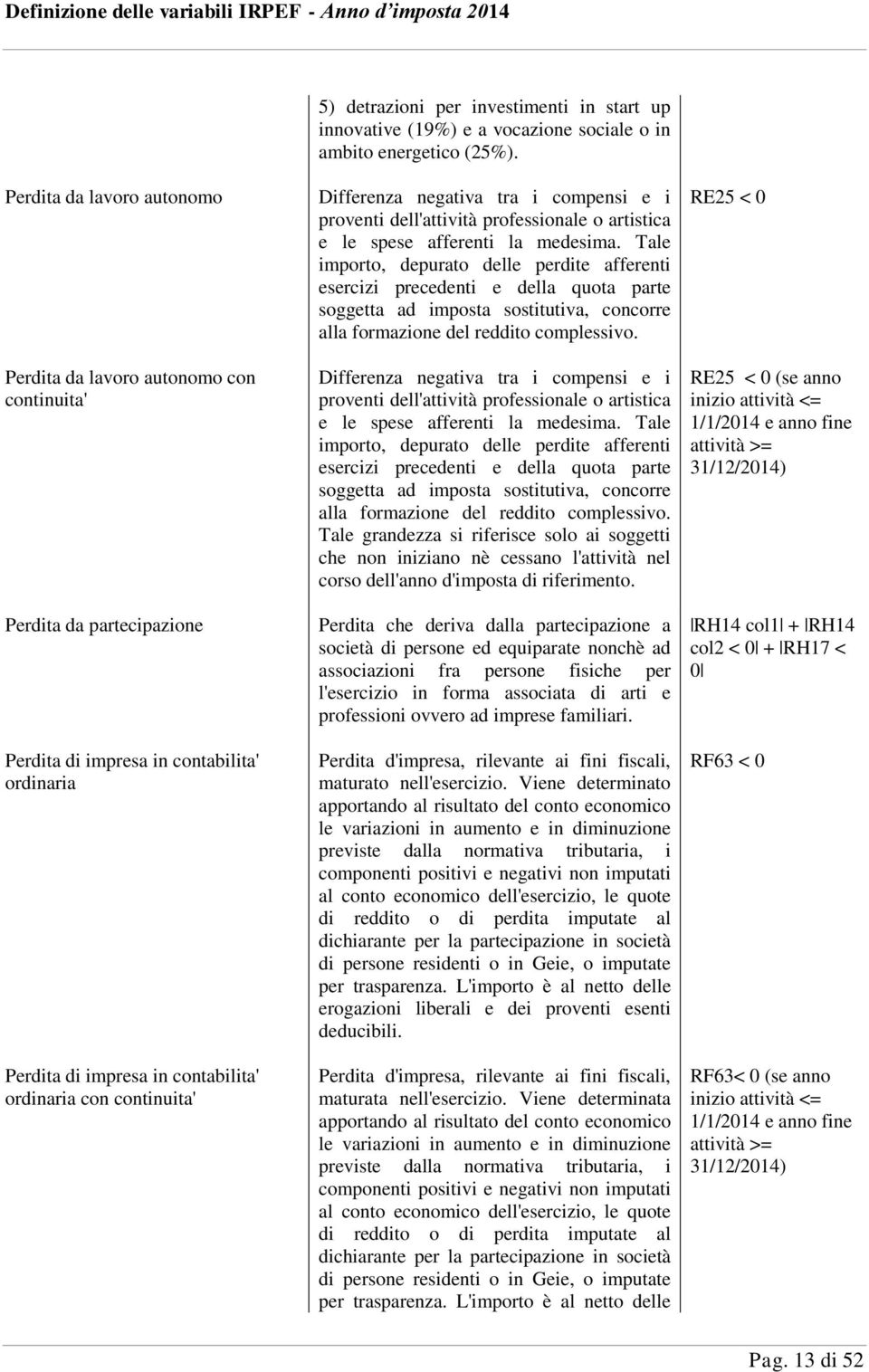 Definizione delle variabili IRPEF - Anno d'imposta 2014

| | | |
|---|---|---|
| | 5) detrazioni per investimenti in start up innovative (19%) e a vocazione sociale o in ambito energetico (25%). | |
| Perdita da lavoro autonomo | Differenza negativa tra i compensi e i proventi dell'attività professionale o artistica e le spese afferenti la medesima. Tale importo, depurato delle perdite afferenti esercizi precedenti e della quota parte soggetta ad imposta sostitutiva, concorre alla formazione del reddito complessivo. | RE25 < 0 |
| Perdita da lavoro autonomo con continuita' | Differenza negativa tra i compensi e i proventi dell'attività professionale o artistica e le spese afferenti la medesima. Tale importo, depurato delle perdite afferenti esercizi precedenti e della quota parte soggetta ad imposta sostitutiva, concorre alla formazione del reddito complessivo. Tale grandezza si riferisce solo ai soggetti che non iniziano nè cessano l'attività nel corso dell'anno d'imposta di riferimento. | RE25 < 0 (se anno inizio attività <= 1/1/2014 e anno fine attività >= 31/12/2014) |
| Perdita da partecipazione | Perdita che deriva dalla partecipazione a società di persone ed equiparate nonchè ad associazioni fra persone fisiche per l'esercizio in forma associata di arti e professioni ovvero ad imprese familiari. | \|RH14 col1\| + \|RH14 col2 < 0\| + \|RH17 < 0\| |
| Perdita di impresa in contabilita' ordinaria | Perdita d'impresa, rilevante ai fini fiscali, maturato nell'esercizio. Viene determinato apportando al risultato del conto economico le variazioni in aumento e in diminuzione previste dalla normativa tributaria, i componenti positivi e negativi non imputati al conto economico dell'esercizio, le quote di reddito o di perdita imputate al dichiarante per la partecipazione in società di persone residenti o in Geie, o imputate per trasparenza. L'importo è al netto delle erogazioni liberali e dei proventi esenti deducibili. | RF63 < 0 |
| Perdita di impresa in contabilita' ordinaria con continuita' | Perdita d'impresa, rilevante ai fini fiscali, maturata nell'esercizio. Viene determinata apportando al risultato del conto economico le variazioni in aumento e in diminuzione previste dalla normativa tributaria, i componenti positivi e negativi non imputati al conto economico dell'esercizio, le quote di reddito o di perdita imputate al dichiarante per la partecipazione in società di persone residenti o in Geie, o imputate per trasparenza. L'importo è al netto delle | RF63< 0 (se anno inizio attività <= 1/1/2014 e anno fine attività >= 31/12/2014) |

Pag. 13 di 52